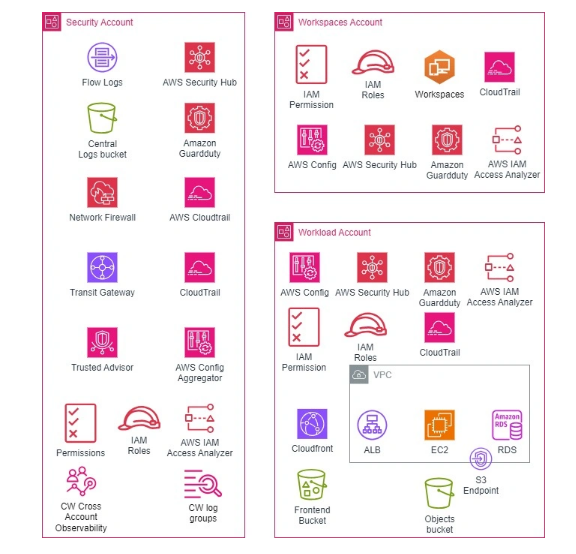 Security Account

Flow Logs

AWS Security Hub

Central Logs bucket

Amazon Guardduty

Network Firewall

AWS Cloudtrail

Transit Gateway

CloudTrail

Trusted Advisor

AWS Config Aggregator

Permissions

IAM Roles

AWS IAM Access Analyzer

CW Cross Account Observability

CW log groups

Workspaces Account

IAM Permission

IAM Roles

Workspaces

CloudTrail

AWS Config

AWS Security Hub

Amazon Guardduty

AWS IAM Access Analyzer

Workload Account

AWS Config

AWS Security Hub

Amazon Guardduty

AWS IAM Access Analyzer

IAM Permission

IAM Roles

CloudTrail

VPC

Cloudfront

ALB

EC2

Amazon RDS

RDS

S3 Endpoint

Frontend Bucket

Objects bucket